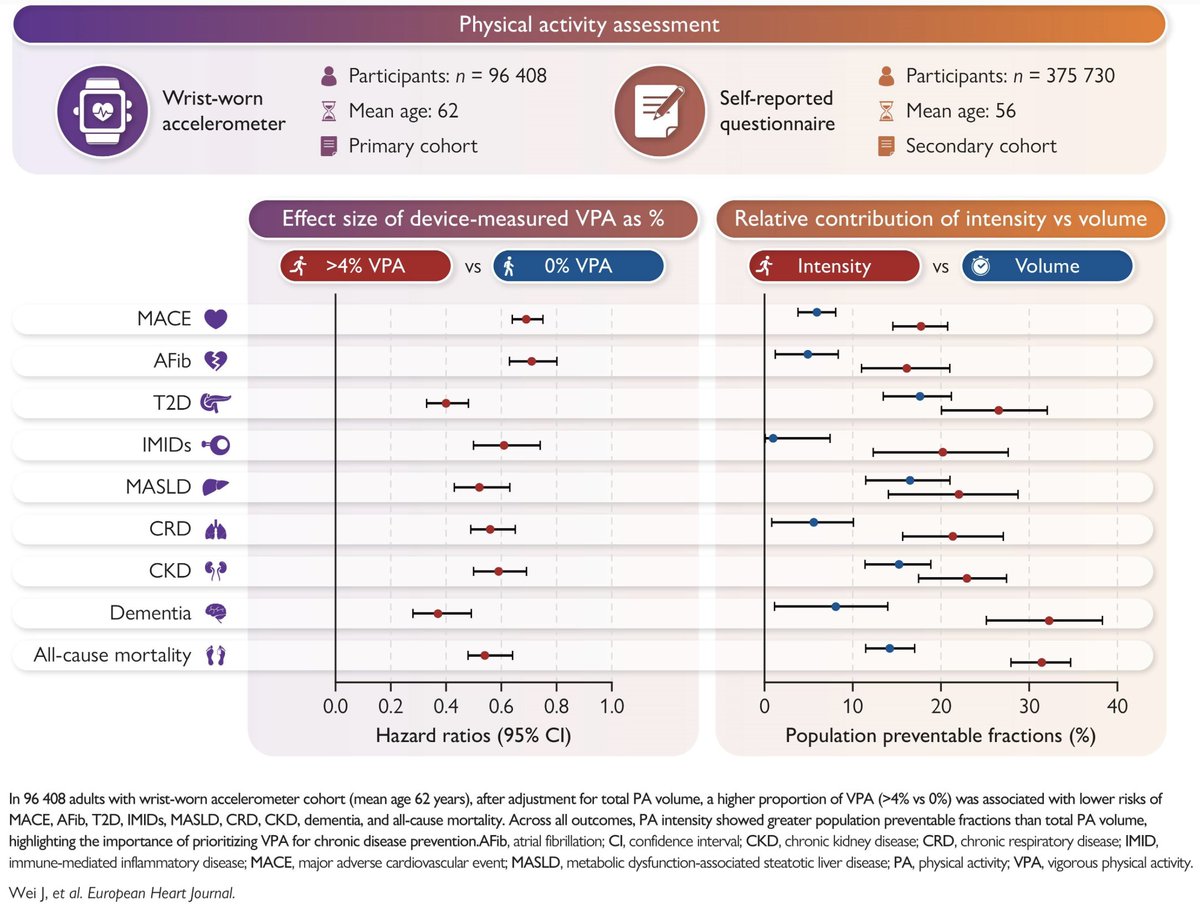 Physical activity assessment

Wrist-worn accelerometer

Participants: $n$ = 96 408
Mean age: 62
Primary cohort

Self-reported questionnaire

Participants: $n$ = 375 730
Mean age: 56
Secondary cohort

Effect size of device-measured VPA as %

>4% VPA vs 0% VPA

Relative contribution of intensity vs volume

Intensity vs Volume

MACE
AFib
T2D
IMIDs
MASLD
CRD
CKD
Dementia
All-cause mortality

0.0 0.2 0.4 0.6 0.8 1.0
Hazard ratios (95% CI)

0 10 20 30 40
Population preventable fractions (%)

In 96 408 adults with wrist-worn accelerometer cohort (mean age 62 years), after adjustment for total PA volume, a higher proportion of VPA (>4% vs 0%) was associated with lower risks of MACE, AFib, T2D, IMIDs, MASLD, CRD, CKD, dementia, and all-cause mortality. Across all outcomes, PA intensity showed greater population preventable fractions than total PA volume, highlighting the importance of prioritizing VPA for chronic disease prevention.AFib, atrial fibrillation; CI, confidence interval; CKD, chronic kidney disease; CRD, chronic respiratory disease; IMID, immune-mediated inflammatory disease; MACE, major adverse cardiovascular event; MASLD, metabolic dysfunction-associated steatotic liver disease; PA, physical activity; VPA, vigorous physical activity.

Wei J, et al. European Heart Journal.